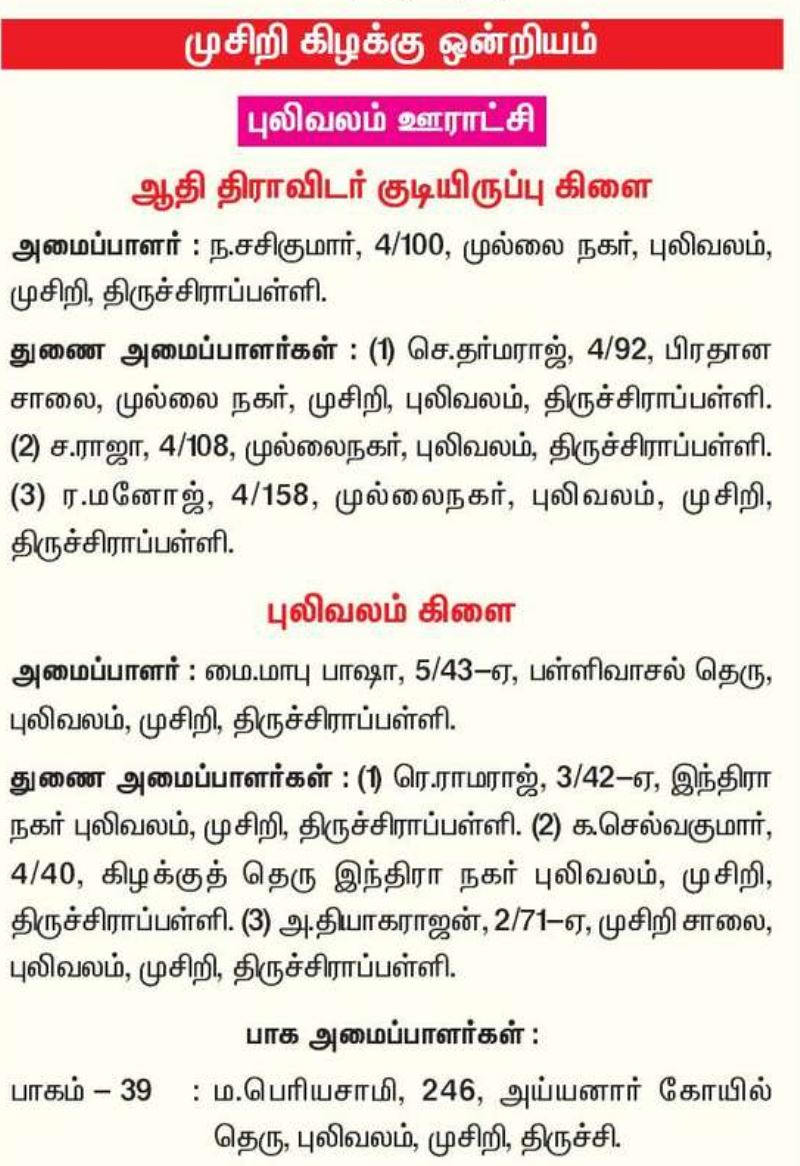 முசிறி கிழக்கு ஒன்றியம்

புலிவலம் ஊராட்சி

ஆதி திராவிடர் குடியிருப்பு கிளை

அமைப்பாளர் : ந.சசிகுமார், 4/100, முல்லை நகர், புலிவலம், முசிறி, திருச்சிராப்பள்ளி.

துணை அமைப்பாளர்கள் : (1) செ.தர்மராஜ், 4/92, பிரதான சாலை, முல்லை நகர், முசிறி, புலிவலம், திருச்சிராப்பள்ளி. (2) ச.ராஜா, 4/108, முல்லைநகர், புலிவலம், திருச்சிராப்பள்ளி. (3) ர.மனோஜ், 4/158, முல்லைநகர், புலிவலம், முசிறி, திருச்சிராப்பள்ளி.

புலிவலம் கிளை

அமைப்பாளர் : மை.மாபு பாஷா, 5/43–ஏ, பள்ளிவாசல் தெரு, புலிவலம், முசிறி, திருச்சிராப்பள்ளி.

துணை அமைப்பாளர்கள் : (1) ரெ.ராமராஜ், 3/42–ஏ, இந்திரா நகர் புலிவலம், முசிறி, திருச்சிராப்பள்ளி. (2) க.செல்வகுமார், 4/40, கிழக்குத் தெரு இந்திரா நகர் புலிவலம், முசிறி, திருச்சிராப்பள்ளி. (3) அ.தியாகராஜன், 2/71–ஏ, முசிறி சாலை, புலிவலம், முசிறி, திருச்சிராப்பள்ளி.

பாக அமைப்பாளர்கள் :

பாகம் – 39 : ம.பெரியசாமி, 246, அய்யனார் கோயில் தெரு, புலிவலம், முசிறி, திருச்சி.